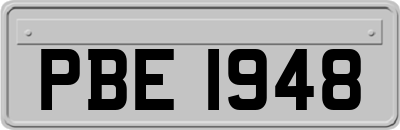 PBE 1948